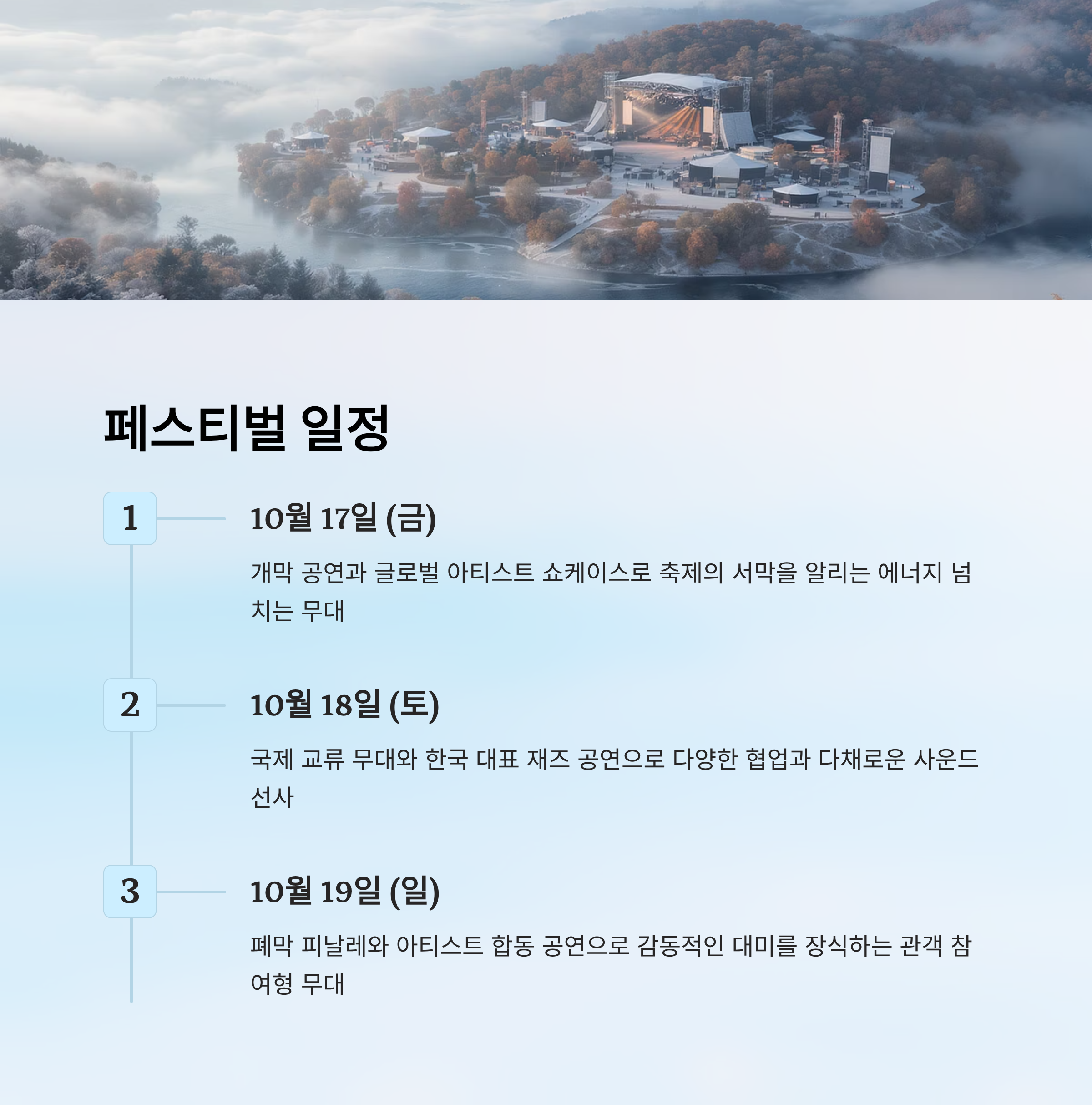 페스티벌 일정

1

10월 17일 (금)

개막 공연과 글로벌 아티스트 쇼케이스로 축제의 서막을 알리는 에너지 넘치는 무대

2

10월 18일 (토)

국제 교류 무대와 한국 대표 재즈 공연으로 다양한 협업과 다채로운 사운드 선사

3

10월 19일 (일)

폐막 피날레와 아티스트 합동 공연으로 감동적인 대미를 장식하는 관객 참여형 무대